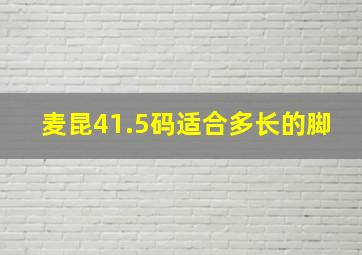 麦昆41.5码适合多长的脚